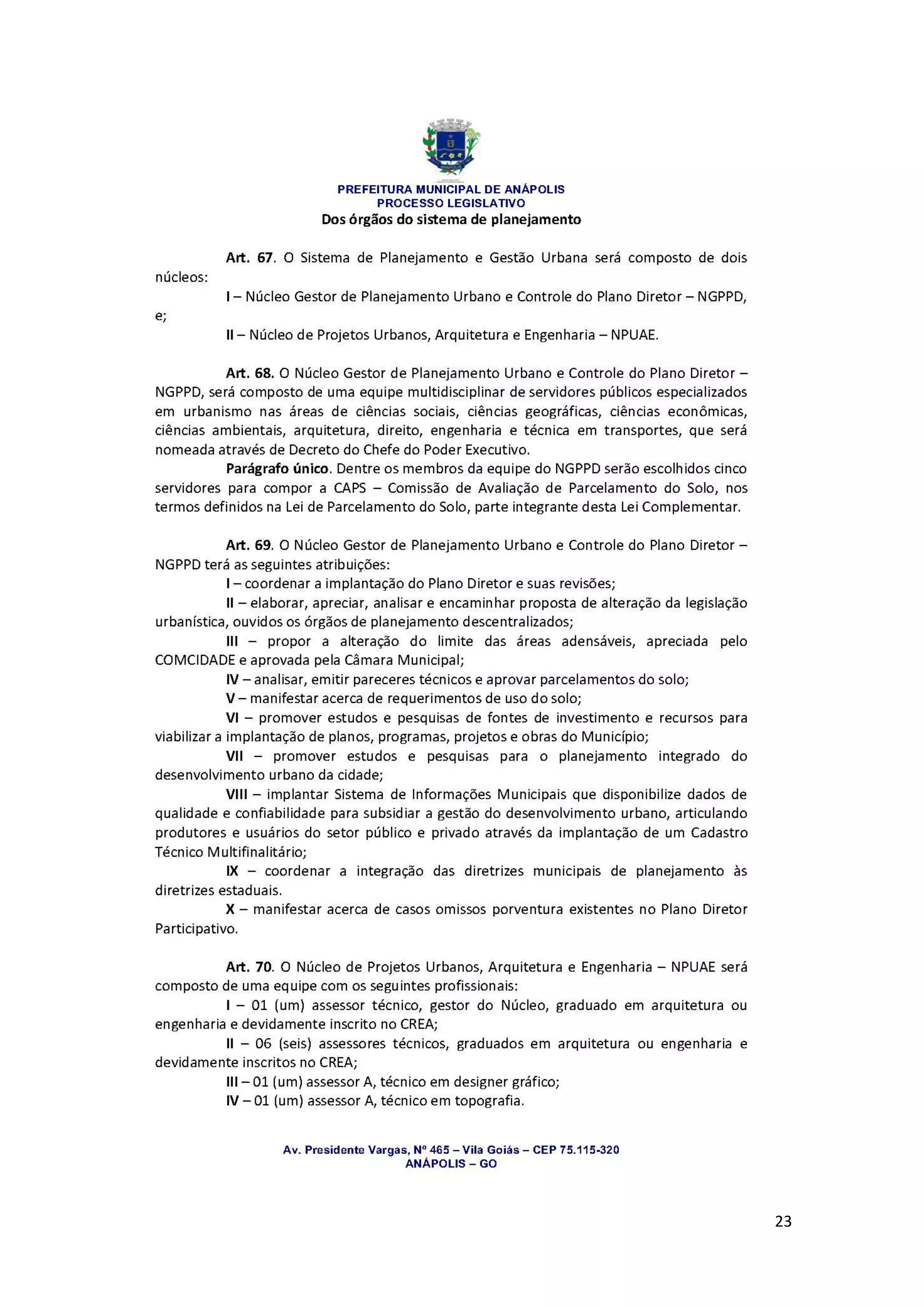 ANÁPOLIS

PREFEITURA MUNICIPAL DE ANÁPOLIS
PROCESSO LEGISLATIVO

Dos órgãos do sistema de planejamento

Art. 67. O Sistema de Planejamento e Gestão Urbana será composto de dois núcleos:

I – Núcleo Gestor de Planejamento Urbano e Controle do Plano Diretor – NGPPD, e;

II – Núcleo de Projetos Urbanos, Arquitetura e Engenharia – NPUAE.

Art. 68. O Núcleo Gestor de Planejamento Urbano e Controle do Plano Diretor – NGPPD, será composto de uma equipe multidisciplinar de servidores públicos especializados em urbanismo nas áreas de ciências sociais, ciências geográficas, ciências econômicas, ciências ambientais, arquitetura, direito, engenharia e técnica em transportes, que será nomeada através de Decreto do Chefe do Poder Executivo.

Parágrafo único. Dentre os membros da equipe do NGPPD serão escolhidos cinco servidores para compor a CAPS – Comissão de Avaliação de Parcelamento do Solo, nos termos definidos na Lei de Parcelamento do Solo, parte integrante desta Lei Complementar.

Art. 69. O Núcleo Gestor de Planejamento Urbano e Controle do Plano Diretor – NGPPD terá as seguintes atribuições:

I – coordenar a implantação do Plano Diretor e suas revisões;

II – elaborar, apreciar, analisar e encaminhar proposta de alteração da legislação urbanística, ouvidos os órgãos de planejamento descentralizados;

III – propor a alteração do limite das áreas adensáveis, apreciada pelo COMCIDADE e aprovada pela Câmara Municipal;

IV – analisar, emitir pareceres técnicos e aprovar parcelamentos do solo;

V – manifestar acerca de requerimentos de uso do solo;

VI – promover estudos e pesquisas de fontes de investimento e recursos para viabilizar a implantação de planos, programas, projetos e obras do Município;

VII – promover estudos e pesquisas para o planejamento integrado do desenvolvimento urbano da cidade;

VIII – implantar Sistema de Informações Municipais que disponibilize dados de qualidade e confiabilidade para subsidiar a gestão do desenvolvimento urbano, articulando produtores e usuários do setor público e privado através da implantação de um Cadastro Técnico Multifinalitário;

IX – coordenar a integração das diretrizes municipais de planejamento às diretrizes estaduais.

X – manifestar acerca de casos omissos porventura existentes no Plano Diretor Participativo.

Art. 70. O Núcleo de Projetos Urbanos, Arquitetura e Engenharia – NPUAE será composto de uma equipe com os seguintes profissionais:

I – 01 (um) assessor técnico, gestor do Núcleo, graduado em arquitetura ou engenharia e devidamente inscrito no CREA;

II – 06 (seis) assessores técnicos, graduados em arquitetura ou engenharia e devidamente inscritos no CREA;

III – 01 (um) assessor A, técnico em designer gráfico;

IV – 01 (um) assessor A, técnico em topografia.

Av. Presidente Vargas, Nº 465 – Vila Goiás – CEP 75.115-320
ANÁPOLIS – GO

23